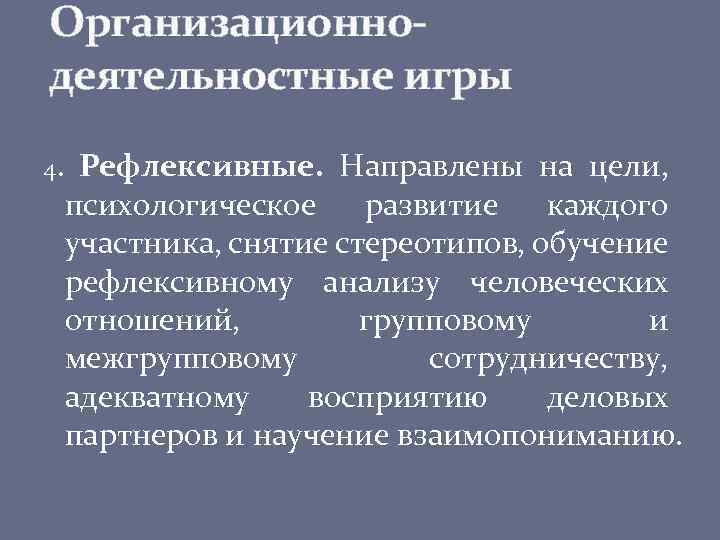 Организационно-деятельностные игры

4. Рефлексивные. Направлены на цели, психологическое развитие каждого участника, снятие стереотипов, обучение рефлексивному анализу человеческих отношений, групповому и межгрупповому сотрудничеству, адекватному восприятию деловых партнеров и научение взаимопониманию.